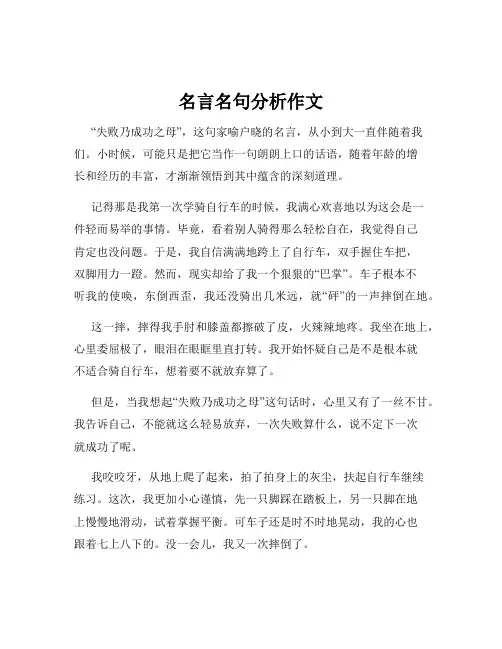 名言名句分析作文

“失败乃成功之母”，这句家喻户晓的名言，从小到大一直伴随着我们。小时候，可能只是把它当作一句朗朗上口的话语，随着年龄的增长和经历的丰富，才渐渐领悟到其中蕴含的深刻道理。

记得那是我第一次学骑自行车的时候，我满心欢喜地以为这会是一件轻而易举的事情。毕竟，看着别人骑得那么轻松自在，我觉得自己肯定也没问题。于是，我自信满满地跨上了自行车，双手握住车把，双脚用力一蹬。然而，现实却给了我一个狠狠的“巴掌”。车子根本不听我的使唤，东倒西歪，我还没骑出几米远，就“砰”的一声摔倒在地。

这一摔，摔得我手肘和膝盖都擦破了皮，火辣辣地疼。我坐在地上，心里委屈极了，眼泪在眼眶里直打转。我开始怀疑自己是不是根本就不适合骑自行车，想着要不就放弃算了。

但是，当我想起“失败乃成功之母”这句话时，心里又有了一丝不甘。我告诉自己，不能就这么轻易放弃，一次失败算什么，说不定下一次就成功了呢。

我咬咬牙，从地上爬了起来，拍了拍身上的灰尘，扶起自行车继续练习。这次，我更加小心谨慎，先一只脚踩在踏板上，另一只脚在地上慢慢地滑动，试着掌握平衡。可车子还是时不时地晃动，我的心也跟着七上八下的。没一会儿，我又一次摔倒了。